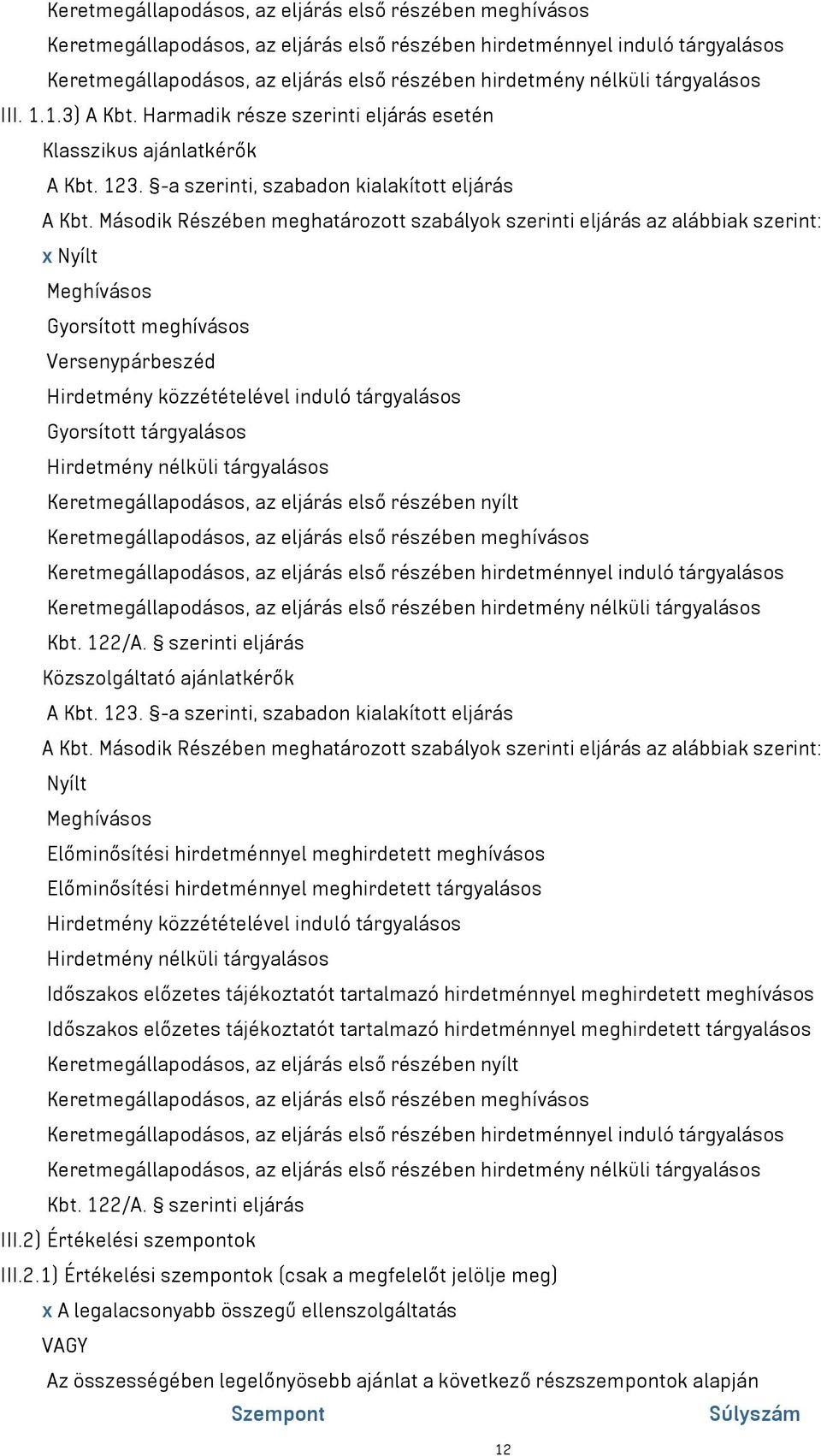 Keretmegállapodásos, az eljárás első részében meghívásos
Keretmegállapodásos, az eljárás első részében hirdetménnyel induló tárgyalásos
Keretmegállapodásos, az eljárás első részében hirdetmény nélküli tárgyalásos
III. 1.1.3) A Kbt. Harmadik része szerinti eljárás esetén
Klasszikus ajánlatkérők
A Kbt. 123. §-a szerinti, szabadon kialakított eljárás
A Kbt. Második Részében meghatározott szabályok szerinti eljárás az alábbiak szerint:
x Nyílt
Meghívásos
Gyorsított meghívásos
Versenypárbeszéd
Hirdetmény közzétételével induló tárgyalásos
Gyorsított tárgyalásos
Hirdetmény nélküli tárgyalásos
Keretmegállapodásos, az eljárás első részében nyílt
Keretmegállapodásos, az eljárás első részében meghívásos
Keretmegállapodásos, az eljárás első részében hirdetménnyel induló tárgyalásos
Keretmegállapodásos, az eljárás első részében hirdetmény nélküli tárgyalásos
Kbt. 122/A. § szerinti eljárás
Közszolgáltató ajánlatkérők
A Kbt. 123. §-a szerinti, szabadon kialakított eljárás
A Kbt. Második Részében meghatározott szabályok szerinti eljárás az alábbiak szerint:
Nyílt
Meghívásos
Előminősítési hirdetménnyel meghirdetett meghívásos
Előminősítési hirdetménnyel meghirdetett tárgyalásos
Hirdetmény közzétételével induló tárgyalásos
Hirdetmény nélküli tárgyalásos
Időszakos előzetes tájékoztatót tartalmazó hirdetménnyel meghirdetett meghívásos
Időszakos előzetes tájékoztatót tartalmazó hirdetménnyel meghirdetett tárgyalásos
Keretmegállapodásos, az eljárás első részében nyílt
Keretmegállapodásos, az eljárás első részében meghívásos
Keretmegállapodásos, az eljárás első részében hirdetménnyel induló tárgyalásos
Keretmegállapodásos, az eljárás első részében hirdetmény nélküli tárgyalásos
Kbt. 122/A. § szerinti eljárás
III.2) Értékelési szempontok
III.2.1) Értékelési szempontok (csak a megfelelőt jelölje meg)
x A legalacsonyabb összegű ellenszolgáltatás
VAGY
Az összességében legelőnyösebb ajánlat a következő részszempontok alapján
Szempont Súlyszám
12